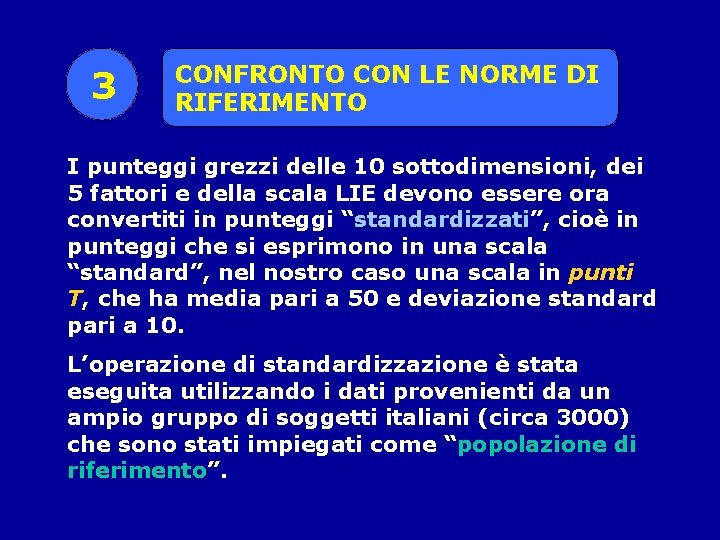 3

CONFRONTO CON LE NORME DI RIFERIMENTO

I punteggi grezzi delle 10 sottodimensioni, dei 5 fattori e della scala LIE devono essere ora convertiti in punteggi "standardizzati", cioè in punteggi che si esprimono in una scala "standard", nel nostro caso una scala in punti T, che ha media pari a 50 e deviazione standard pari a 10.

L'operazione di standardizzazione è stata eseguita utilizzando i dati provenienti da un ampio gruppo di soggetti italiani (circa 3000) che sono stati impiegati come "popolazione di riferimento".